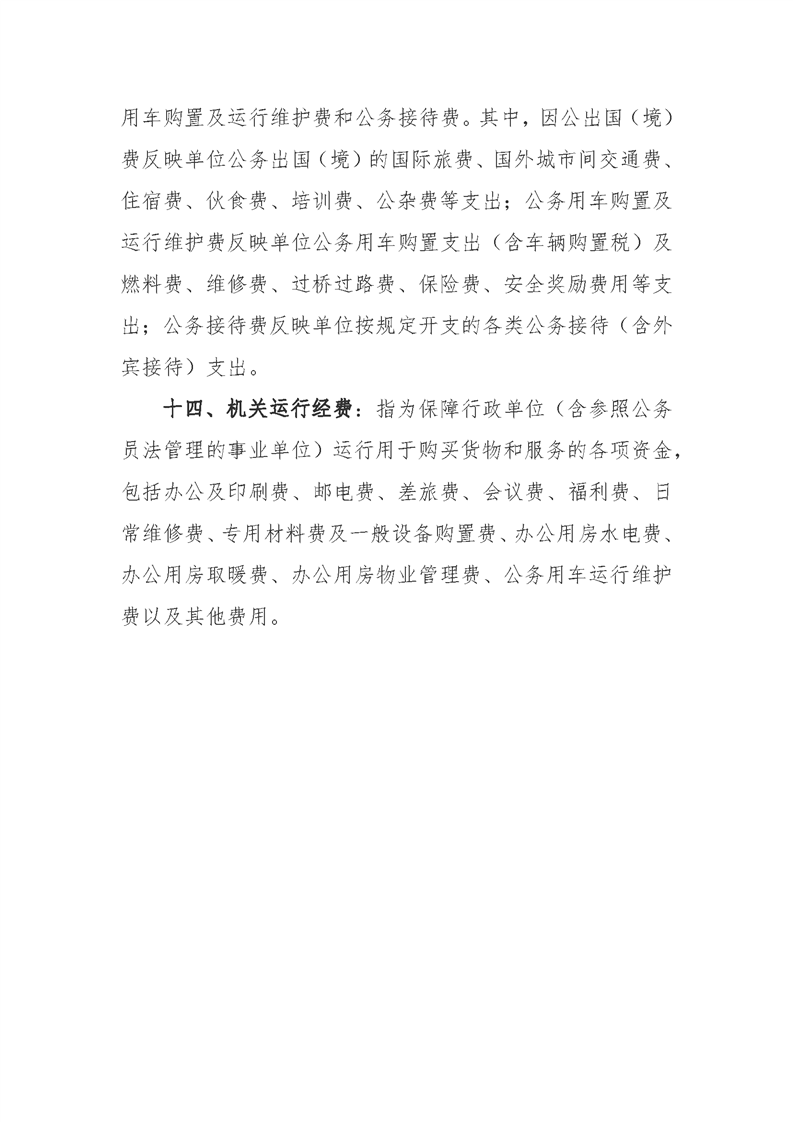 用车购置及运行维护费和公务接待费。其中，因公出国（境）费反映单位公务出国（境）的国际旅费、国外城市间交通费、住宿费、伙食费、培训费、公杂费等支出；公务用车购置及运行维护费反映单位公务用车购置支出（含车辆购置税）及燃料费、维修费、过桥过路费、保险费、安全奖励费用等支出；公务接待费反映单位按规定开支的各类公务接待（含外宾接待）支出。

十四、机关运行经费：指为保障行政单位（含参照公务员法管理的事业单位）运行用于购买货物和服务的各项资金，包括办公及印刷费、邮电费、差旅费、会议费、福利费、日常维修费、专用材料费及一般设备购置费、办公用房水电费、办公用房取暖费、办公用房物业管理费、公务用车运行维护费以及其他费用。